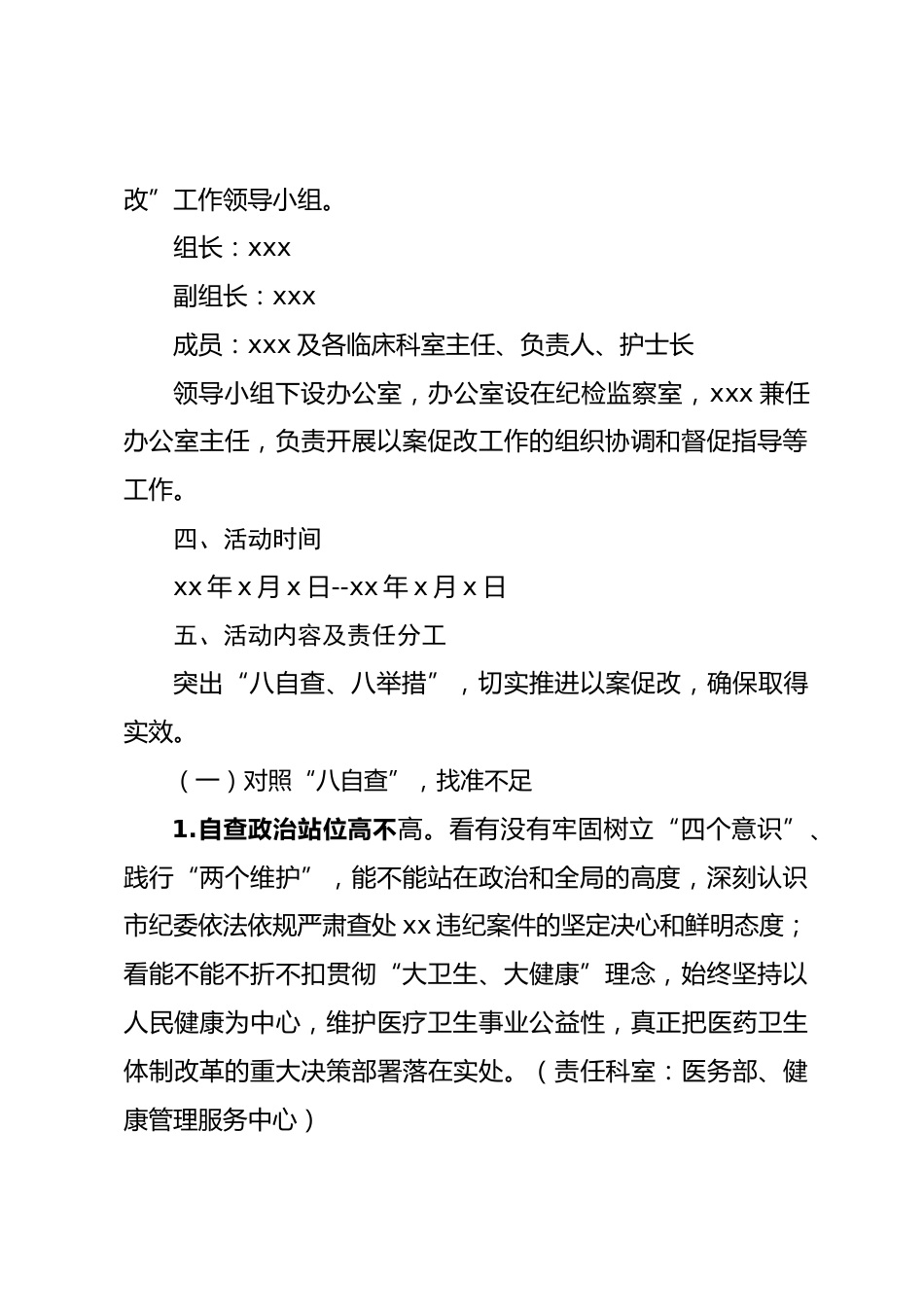 改”工作领导小组。

组长：xxx

副组长：xxx

成员：xxx 及各临床科室主任、负责人、护士长

领导小组下设办公室，办公室设在纪检监察室，xxx 兼任办公室主任，负责开展以案促改工作的组织协调和督促指导等工作。

四、活动时间

xx 年 x 月 x 日--xx 年 x 月 x 日

五、活动内容及责任分工

突出“八自查、八举措”，切实推进以案促改，确保取得实效。

（一）对照“八自查”，找准不足

1.自查政治站位高不高。看有没有牢固树立“四个意识”、践行“两个维护”，能不能站在政治和全局的高度，深刻认识市纪委依法依规严肃查处 xx 违纪案件的坚定决心和鲜明态度；看能不能不折不扣贯彻“大卫生、大健康”理念，始终坚持以人民健康为中心，维护医疗卫生事业公益性，真正把医药卫生体制改革的重大决策部署落在实处。（责任科室：医务部、健康管理服务中心）